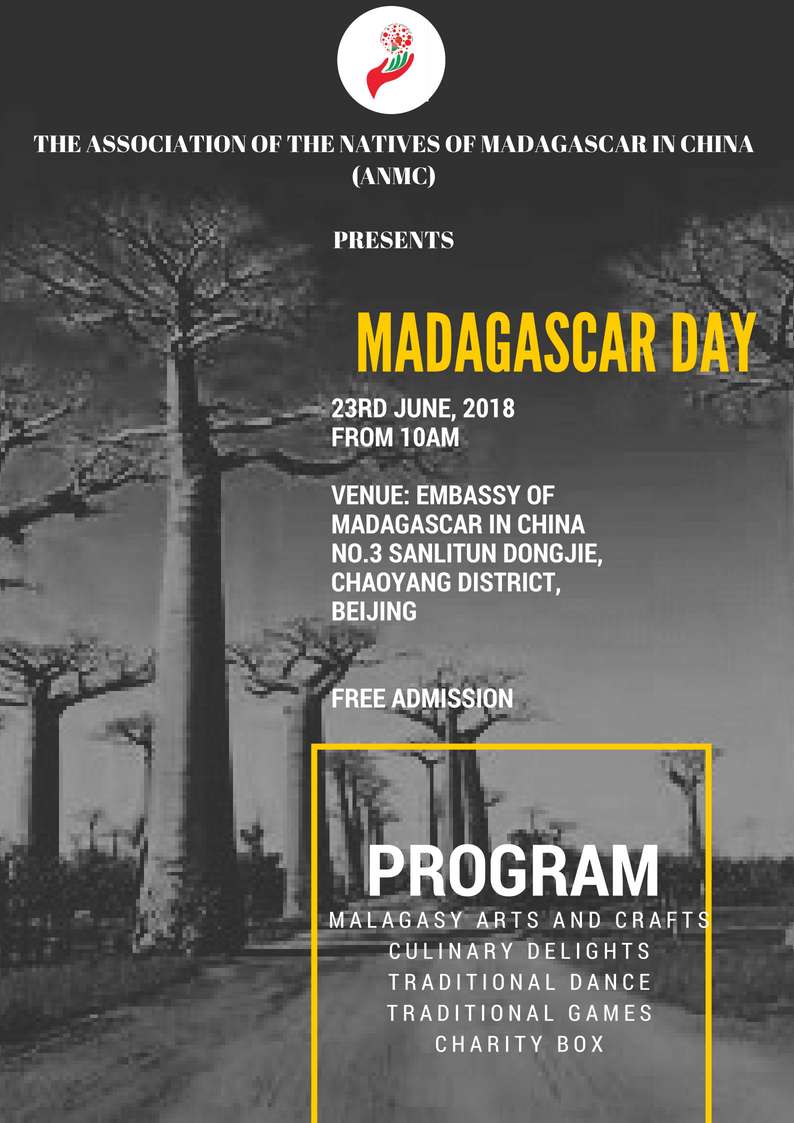 THE ASSOCIATION OF THE NATIVES OF MADAGASCAR IN CHINA (ANMC)

PRESENTS

MADAGASCAR DAY

23RD JUNE, 2018
FROM 10AM

VENUE: EMBASSY OF MADAGASCAR IN CHINA
NO.3 SANLITUN DONGJIE, CHAOYANG DISTRICT, BEIJING

FREE ADMISSION

PROGRAM
MALAGASY ARTS AND CRAFTS
CULINARY DELIGHTS
TRADITIONAL DANCE
TRADITIONAL GAMES
CHARITY BOX